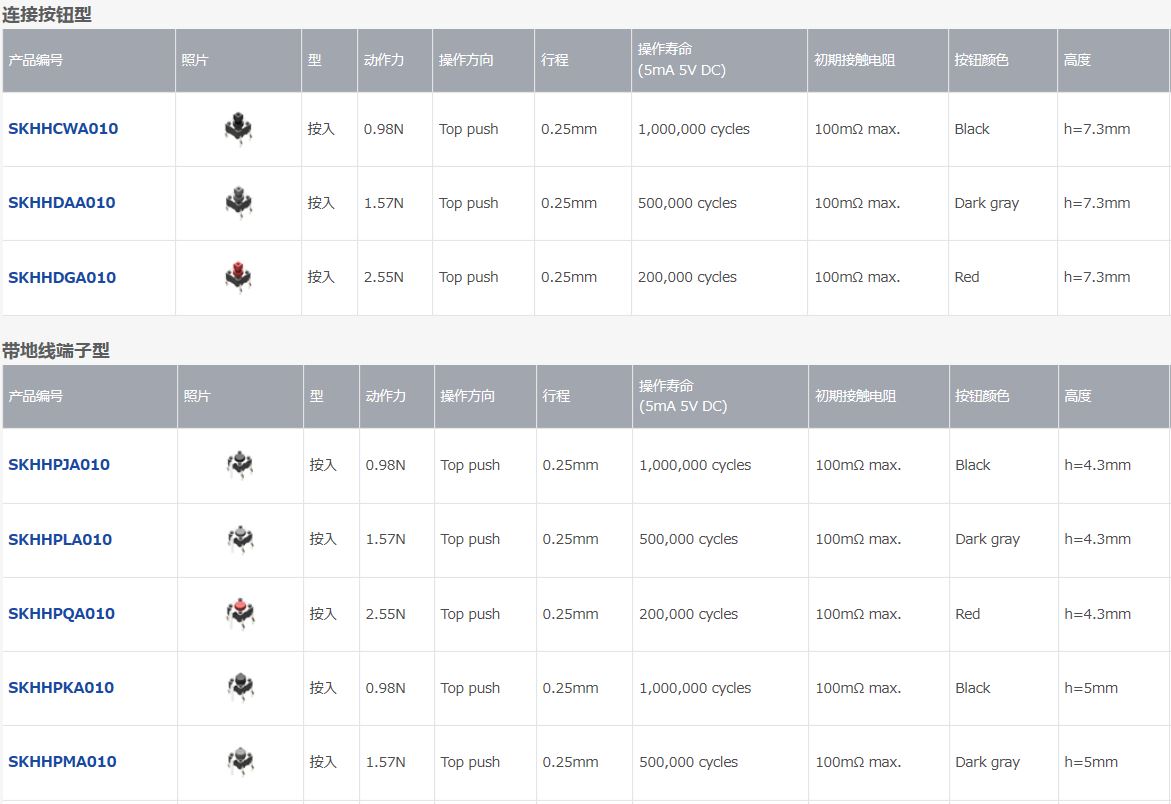 连接按钮型

| 产品编号 | 照片 | 型 | 动作力 | 操作方向 | 行程 | 操作寿命 (5mA 5V DC) | 初期接触电阻 | 按钮颜色 | 高度 |
|---|---|---|---|---|---|---|---|---|---|
| SKHHCWA010 | | 按入 | 0.98N | Top push | 0.25mm | 1,000,000 cycles | 100mΩ max. | Black | h=7.3mm |
| SKHHDAA010 | | 按入 | 1.57N | Top push | 0.25mm | 500,000 cycles | 100mΩ max. | Dark gray | h=7.3mm |
| SKHHDGA010 | | 按入 | 2.55N | Top push | 0.25mm | 200,000 cycles | 100mΩ max. | Red | h=7.3mm |

带地线端子型

| 产品编号 | 照片 | 型 | 动作力 | 操作方向 | 行程 | 操作寿命 (5mA 5V DC) | 初期接触电阻 | 按钮颜色 | 高度 |
|---|---|---|---|---|---|---|---|---|---|
| SKHHPJA010 | | 按入 | 0.98N | Top push | 0.25mm | 1,000,000 cycles | 100mΩ max. | Black | h=4.3mm |
| SKHHPLA010 | | 按入 | 1.57N | Top push | 0.25mm | 500,000 cycles | 100mΩ max. | Dark gray | h=4.3mm |
| SKHHPQA010 | | 按入 | 2.55N | Top push | 0.25mm | 200,000 cycles | 100mΩ max. | Red | h=4.3mm |
| SKHHPKA010 | | 按入 | 0.98N | Top push | 0.25mm | 1,000,000 cycles | 100mΩ max. | Black | h=5mm |
| SKHHPMA010 | | 按入 | 1.57N | Top push | 0.25mm | 500,000 cycles | 100mΩ max. | Dark gray | h=5mm |